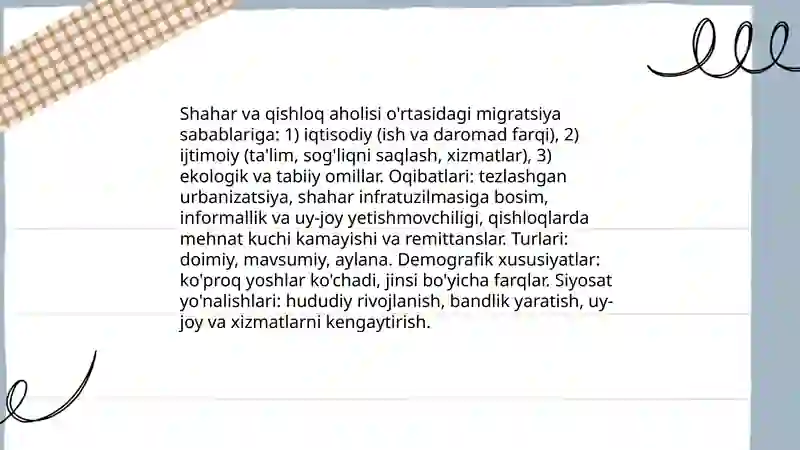 Shahar va qishloq aholisi o'rtasidagi migratsiya sabablariga: 1) iqtisodiy (ish va daromad farqi), 2) ijtimoiy (ta'lim, sog'liqni saqlash, xizmatlar), 3) ekologik va tabiiy omillar. Oqibatlari: tezlashgan urbanizatsiya, shahar infratuzilmasiga bosim, informallik va uy-joy yetishmovchiligi, qishloqlarda mehnat kuchi kamayishi va remittanslar. Turlari: doimiy, mavsumiy, aylana. Demografik xususiyatlar: ko'proq yoshlar ko'chadi, jinsi bo'yicha farqlar. Siyosat yo'nalishlari: hududiy rivojlanish, bandlik yaratish, uy-joy va xizmatlarni kengaytirish.